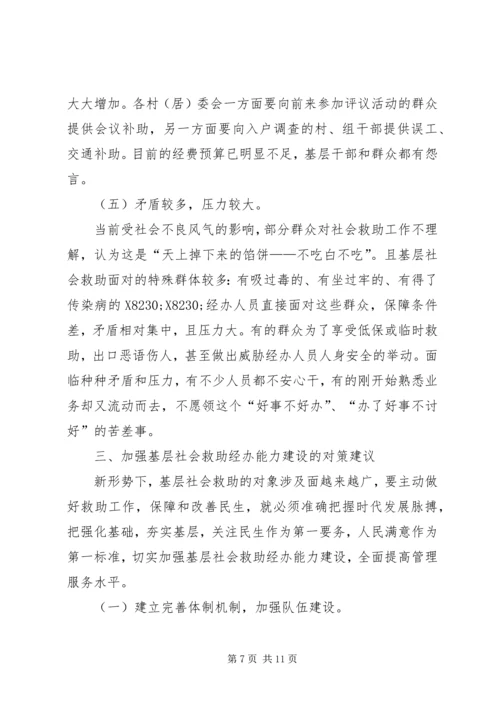 大大增加。各村（居）委会一方面要向前来参加评议活动的群众提供会议补助，另一方面要向入户调查的村、组干部提供误工、交通补助。目前的经费预算已明显不足，基层干部和群众都有怨言。

（五）矛盾较多，压力较大。

当前受社会不良风气的影响，部分群众对社会救助工作不理解，认为这是“天上掉下来的馅饼——不吃白不吃”。且基层社会救助面对的特殊群体较多：有吸过毒的、有坐过牢的、有得了传染病的 X8230;X8230;经办人员直接面对这些群众，保障条件差，矛盾相对集中，且压力大。有的群众为了享受低保或临时救助，出口恶语伤人，甚至做出威胁经办人员人身安全的举动。面临种种矛盾和压力，有不少人员都不安心干，有的刚开始熟悉业务却又流动而去，不愿领这个“好事不好办”、“办了好事不讨好”的苦差事。

三、加强基层社会救助经办能力建设的对策建议

新形势下，基层社会救助的对象涉及面越来越广，要主动做好救助工作，保障和改善民生，就必须准确把握时代发展脉搏，把强化基础，夯实基层，关注民生作为第一要务，人民满意作为第一标准，切实加强基层社会救助经办能力建设，全面提高管理服务水平。

（一）建立完善体制机制，加强队伍建设。

第 7 页 共 11 页